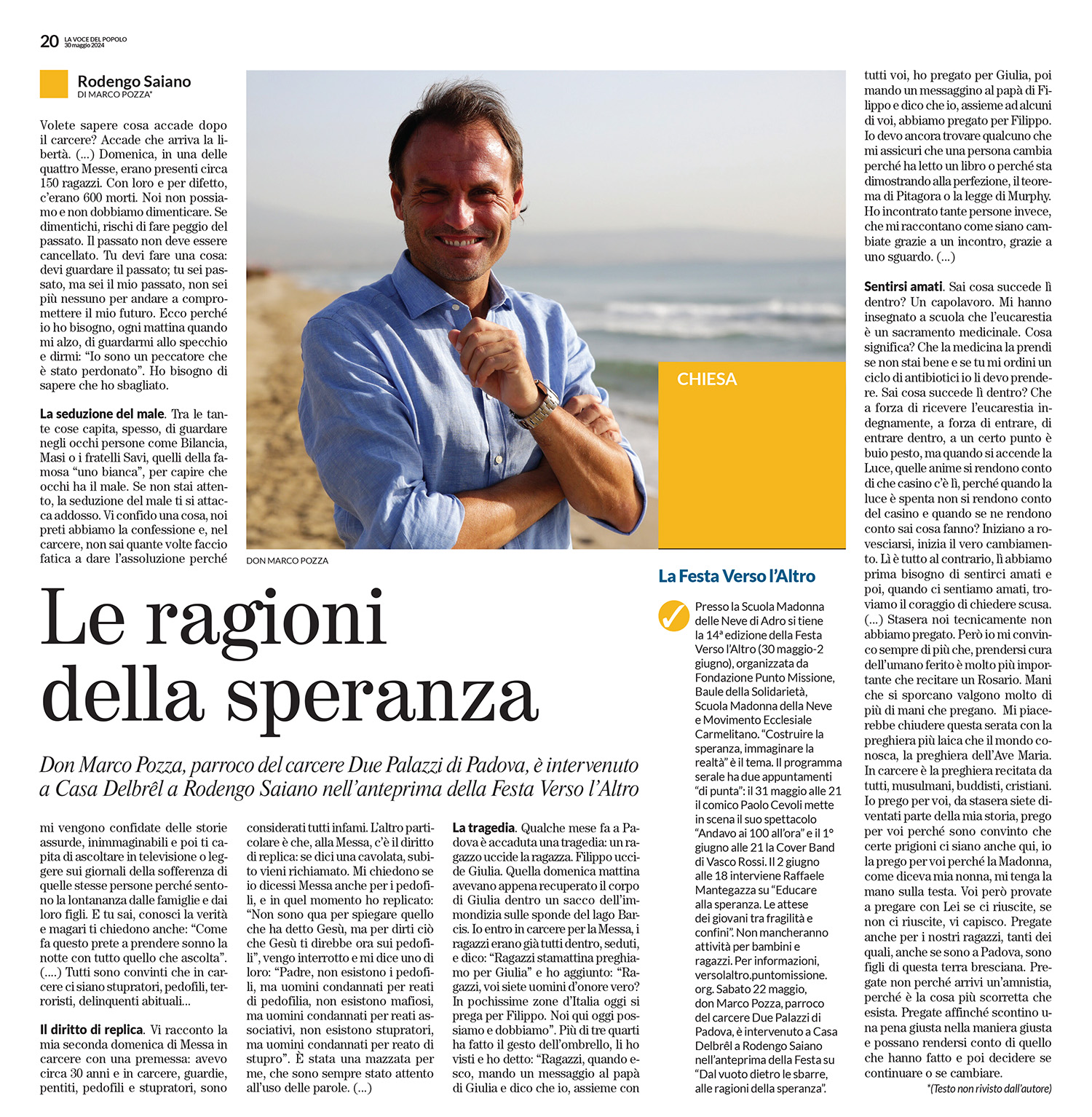 20 LA VOCE DEL POPOLO 30 maggio 2024

Rodengo Saiano
DI MARCO POZZA*

Volete sapere cosa accade dopo il carcere? Accade che arriva la libertà. (...) Domenica, in una delle quattro Messe, erano presenti circa 150 ragazzi. Con loro e per difetto, c'erano 600 morti. Noi non possiamo e non dobbiamo dimenticare. Se dimentichi, rischi di fare peggio del passato. Il passato non deve essere cancellato. Tu devi fare una cosa: devi guardare il passato; tu sei passato, ma sei il mio passato, non sei più nessuno per andare a compromettere il mio futuro. Ecco perché io ho bisogno, ogni mattina quando mi alzo, di guardarmi allo specchio e dirmi: "Io sono un peccatore che è stato perdonato". Ho bisogno di sapere che ho sbagliato.

La seduzione del male. Tra le tante cose capita, spesso, di guardare negli occhi persone come Bilancia, Masi o i fratelli Savi, quelli della famosa "uno bianca", per capire che occhi ha il male. Se non stai attento, la seduzione del male ti si attacca addosso. Vi confido una cosa, noi preti abbiamo la confessione e, nel carcere, non sai quante volte faccio fatica a dare l'assoluzione perché

DON MARCO POZZA

CHIESA

Le ragioni della speranza

Don Marco Pozza, parroco del carcere Due Palazzi di Padova, è intervenuto a Casa Delbrêl a Rodengo Saiano nell'anteprima della Festa Verso l'Altro

mi vengono confidate delle storie assurde, inimmaginabili e poi ti capita di ascoltare in televisione o leggere sui giornali della sofferenza di quelle stesse persone perché sentono la lontananza dalle famiglie e dai loro figli. E tu sai, conosci la verità e magari ti chiedono anche: "Come fa questo prete a prendere sonno la notte con tutto quello che ascolta". (....) Tutti sono convinti che in carcere ci siano stupratori, pedofili, terroristi, delinquenti abituali...

Il diritto di replica. Vi racconto la mia seconda domenica di Messa in carcere con una premessa: avevo circa 30 anni e in carcere, guardie, pentiti, pedofili e stupratori, sono considerati tutti infami. L'altro particolare è che, alla Messa, c'è il diritto di replica: se dici una cavolata, subito vieni richiamato. Mi chiedono se io dicessi Messa anche per i pedofili, e in quel momento ho replicato: "Non sono qua per spiegare quello che ha detto Gesù, ma per dirti ciò che Gesù ti direbbe ora sui pedofili", vengo interrotto e mi dice uno di loro: "Padre, non esistono i pedofili, ma uomini condannati per reati di pedofilia, non esistono mafiosi, ma uomini condannati per reati associativi, non esistono stupratori, ma uomini condannati per reato di stupro". È stata una mazzata per me, che sono sempre stato attento all'uso delle parole. (...)

La tragedia. Qualche mese fa a Padova è accaduta una tragedia: un ragazzo uccide la ragazza. Filippo uccide Giulia. Quella domenica mattina avevano appena recuperato il corpo di Giulia dentro un sacco dell'immondizia sulle sponde del lago Barcis. Io entro in carcere per la Messa, i ragazzi erano già tutti dentro, seduti, e dico: "Ragazzi stamattina preghiamo per Giulia" e ho aggiunto: "Ragazzi, voi siete uomini d'onore vero? In pochissime zone d'Italia oggi si prega per Filippo. Noi qui oggi possiamo e dobbiamo". Più di tre quarti ha fatto il gesto dell'ombrello, li ho visti e ho detto: "Ragazzi, quando esco, mando un messaggio al papà di Giulia e dico che io, assieme con

La Festa Verso l'Altro

Presso la Scuola Madonna delle Neve di Adro si tiene la 14ª edizione della Festa Verso l'Altro (30 maggio-2 giugno), organizzata da Fondazione Punto Missione, Baule della Solidarietà, Scuola Madonna della Neve e Movimento Ecclesiale Carmelitano. "Costruire la speranza, immaginare la realtà" è il tema. Il programma serale ha due appuntamenti "di punta": il 31 maggio alle 21 il comico Paolo Cevoli mette in scena il suo spettacolo "Andavo ai 100 all'ora" e il 1° giugno alle 21 la Cover Band di Vasco Rossi. Il 2 giugno alle 18 interviene Raffaele Mantegazza su "Educare alla speranza. Le attese dei giovani tra fragilità e confini". Non mancheranno attività per bambini e ragazzi. Per informazioni, versolaltro.puntomissione.org. Sabato 22 maggio, don Marco Pozza, parroco del carcere Due Palazzi di Padova, è intervenuto a Casa Delbrêl a Rodengo Saiano nell'anteprima della Festa su "Dal vuoto dietro le sbarre, alle ragioni della speranza".

tutti voi, ho pregato per Giulia, poi mando un messaggino al papà di Filippo e dico che io, assieme ad alcuni di voi, abbiamo pregato per Filippo. Io devo ancora trovare qualcuno che mi assicuri che una persona cambia perché ha letto un libro o perché sta dimostrando alla perfezione, il teorema di Pitagora o la legge di Murphy. Ho incontrato tante persone invece, che mi raccontano come siano cambiate grazie a un incontro, grazie a uno sguardo. (...)

Sentirsi amati. Sai cosa succede lì dentro? Un capolavoro. Mi hanno insegnato a scuola che l'eucarestia è un sacramento medicinale. Cosa significa? Che la medicina la prendi se non stai bene e se tu mi ordini un ciclo di antibiotici io li devo prendere. Sai cosa succede lì dentro? Che a forza di ricevere l'eucarestia indegnamente, a forza di entrare, di entrare dentro, a un certo punto è buio pesto, ma quando si accende la Luce, quelle anime si rendono conto di che casino c'è lì, perché quando la luce è spenta non si rendono conto del casino e quando se ne rendono conto sai cosa fanno? Iniziano a rovesciarsi, inizia il vero cambiamento. Lì è tutto al contrario, lì abbiamo prima bisogno di sentirci amati e poi, quando ci sentiamo amati, troviamo il coraggio di chiedere scusa. (...) Stasera noi tecnicamente non abbiamo pregato. Però io mi convinco sempre di più che, prendersi cura dell'umano ferito è molto più importante che recitare un Rosario. Mani che si sporcano valgono molto di più di mani che pregano. Mi piacerebbe chiudere questa serata con la preghiera più laica che il mondo conosca, la preghiera dell'Ave Maria. In carcere è la preghiera recitata da tutti, musulmani, buddisti, cristiani. Io prego per voi, da stasera siete diventati parte della mia storia, prego per voi perché sono convinto che certe prigioni ci siano anche qui, io la prego per voi perché la Madonna, come diceva mia nonna, mi tenga la mano sulla testa. Voi però provate a pregare con Lei se ci riuscite, se non ci riuscite, vi capisco. Pregate anche per i nostri ragazzi, tanti dei quali, anche se sono a Padova, sono figli di questa terra bresciana. Pregate non perché arrivi un'amnistia, perché è la cosa più scorretta che esista. Pregate affinché scontino una pena giusta nella maniera giusta e possano rendersi conto di quello che hanno fatto e poi decidere se continuare o se cambiare.

*(Testo non rivisto dall'autore)